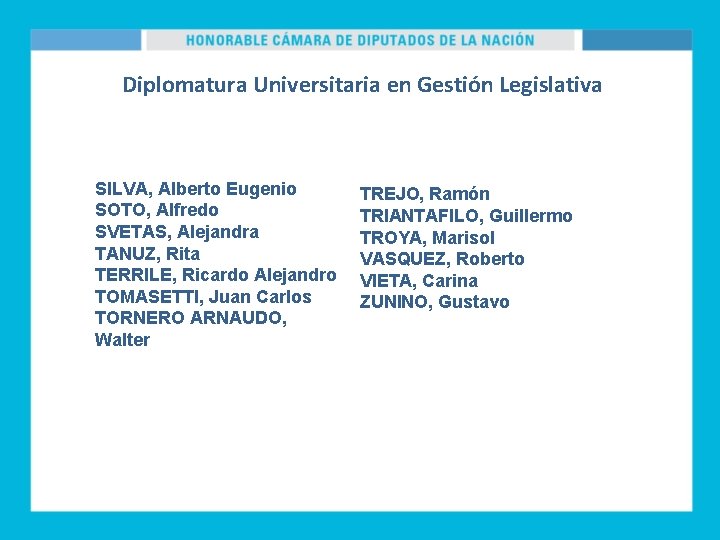 HONORABLE CÁMARA DE DIPUTADOS DE LA NACIÓN

Diplomatura Universitaria en Gestión Legislativa

SILVA, Alberto Eugenio
SOTO, Alfredo
SVETAS, Alejandra
TANUZ, Rita
TERRILE, Ricardo Alejandro
TOMASETTI, Juan Carlos
TORNERO ARNAUDO, Walter

TREJO, Ramón
TRIANTAFILO, Guillermo
TROYA, Marisol
VASQUEZ, Roberto
VIETA, Carina
ZUNINO, Gustavo